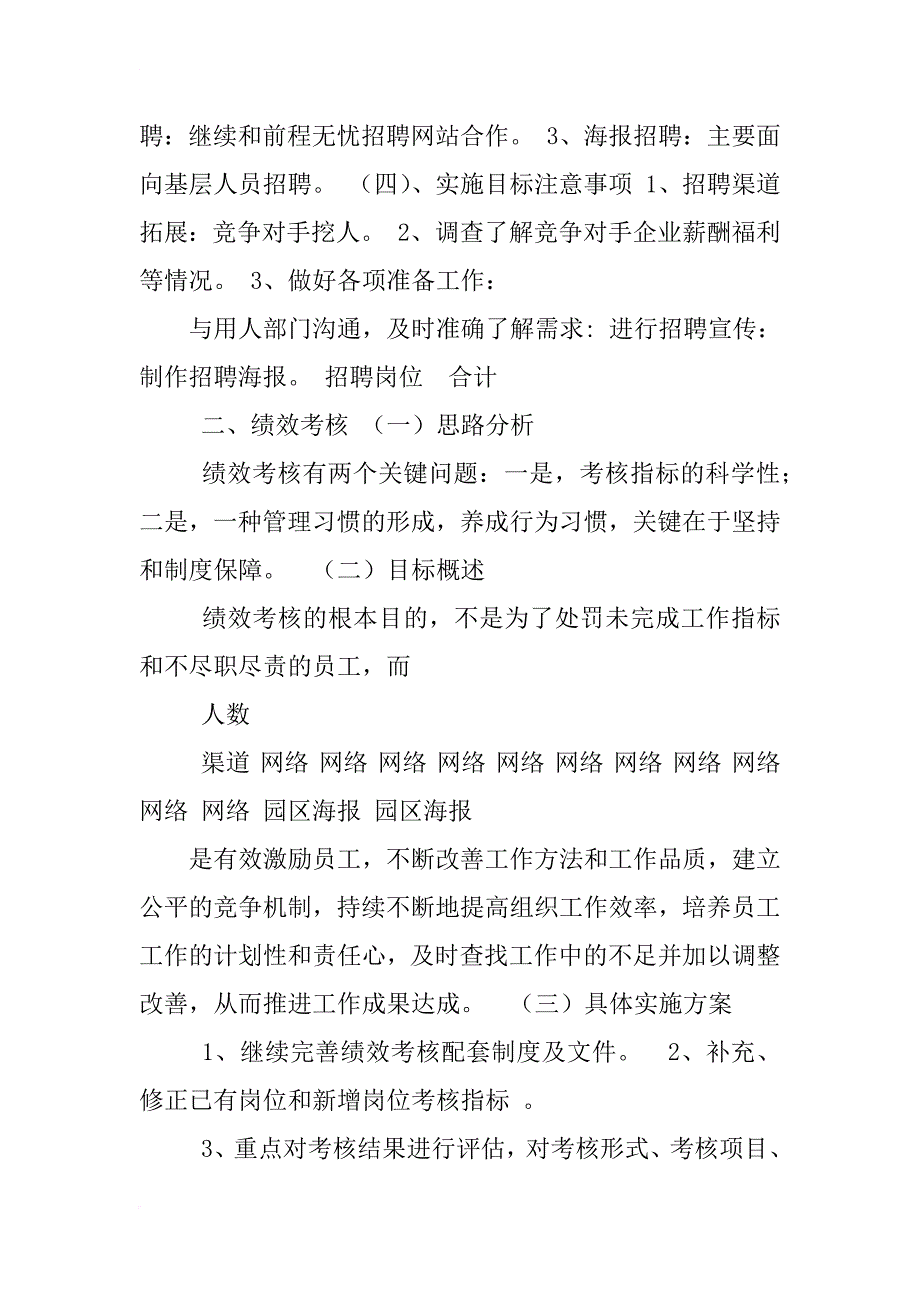 聘：继续和前程无忧招聘网站合作。 3、海报招聘：主要面向基层人员招聘。 （四）、实施目标注意事项 1、招聘渠道拓展：竞争对手挖人。 2、调查了解竞争对手企业薪酬福利等情况。 3、做好各项准备工作：

与用人部门沟通，及时准确了解需求：进行招聘宣传：制作招聘海报。 招聘岗位 合计

二、绩效考核 （一）思路分析

绩效考核有两个关键问题：一是，考核指标的科学性；二是，一种管理习惯的形成，养成行为习惯，关键在于坚持和制度保障。 （二）目标概述

绩效考核的根本目的，不是为了处罚未完成工作指标和不尽职尽责的员工，而

人数

渠道 网络 网络 网络 网络 网络 网络 网络 网络 网络 网络 网络 园区海报 园区海报

是有效激励员工，不断改善工作方法和工作品质，建立公平的竞争机制，持续不断地提高组织工作效率，培养员工工作的计划性和责任心，及时查找工作中的不足并加以调整改善，从而推进工作成果达成。 （三）具体实施方案

1、继续完善绩效考核配套制度及文件。 2、补充、修正已有岗位和新增岗位考核指标 。

3、重点对考核结果进行评估，对考核形式、考核项目、